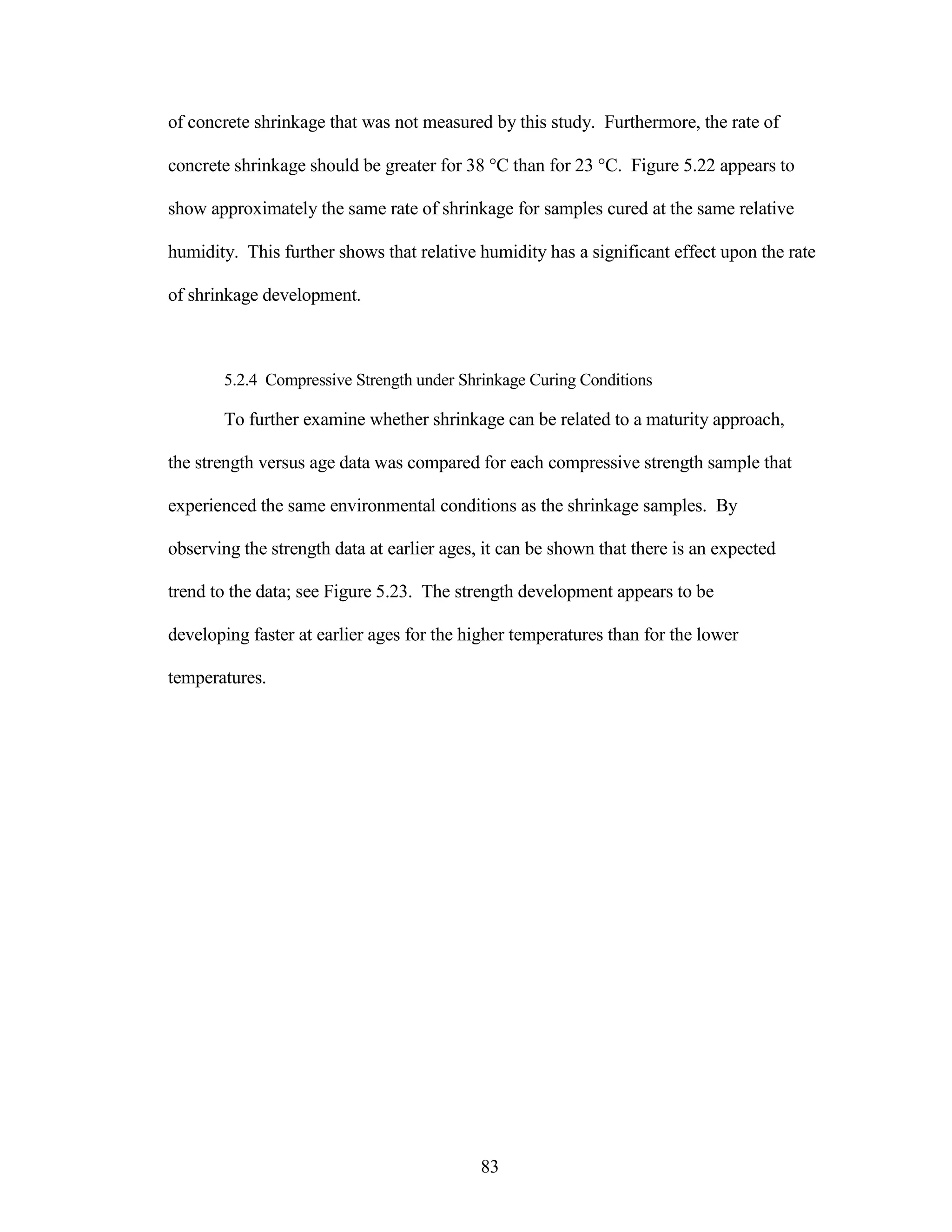 of concrete shrinkage that was not measured by this study. Furthermore, the rate of concrete shrinkage should be greater for 38 °C than for 23 °C. Figure 5.22 appears to show approximately the same rate of shrinkage for samples cured at the same relative humidity. This further shows that relative humidity has a significant effect upon the rate of shrinkage development.

5.2.4 Compressive Strength under Shrinkage Curing Conditions

To further examine whether shrinkage can be related to a maturity approach, the strength versus age data was compared for each compressive strength sample that experienced the same environmental conditions as the shrinkage samples. By observing the strength data at earlier ages, it can be shown that there is an expected trend to the data; see Figure 5.23. The strength development appears to be developing faster at earlier ages for the higher temperatures than for the lower temperatures.

83